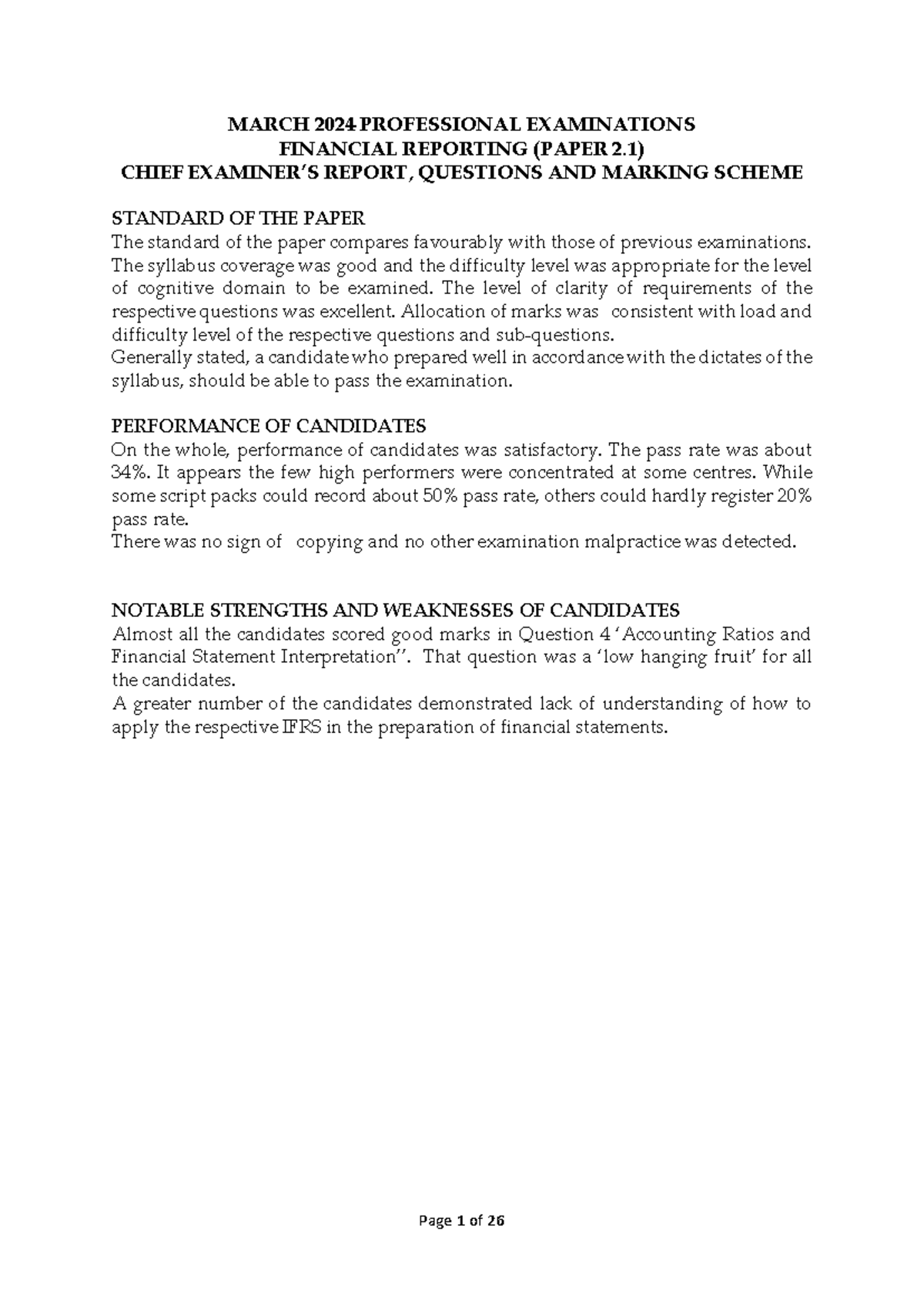 MARCH 2024 PROFESSIONAL EXAMINATIONS
FINANCIAL REPORTING (PAPER 2.1)
CHIEF EXAMINER'S REPORT, QUESTIONS AND MARKING SCHEME

STANDARD OF THE PAPER
The standard of the paper compares favourably with those of previous examinations. The syllabus coverage was good and the difficulty level was appropriate for the level of cognitive domain to be examined. The level of clarity of requirements of the respective questions was excellent. Allocation of marks was consistent with load and difficulty level of the respective questions and sub-questions.
Generally stated, a candidate who prepared well in accordance with the dictates of the syllabus, should be able to pass the examination.

PERFORMANCE OF CANDIDATES
On the whole, performance of candidates was satisfactory. The pass rate was about 34%. It appears the few high performers were concentrated at some centres. While some script packs could record about 50% pass rate, others could hardly register 20% pass rate.
There was no sign of copying and no other examination malpractice was detected.

NOTABLE STRENGTHS AND WEAKNESSES OF CANDIDATES
Almost all the candidates scored good marks in Question 4 'Accounting Ratios and Financial Statement Interpretation''. That question was a 'low hanging fruit' for all the candidates.
A greater number of the candidates demonstrated lack of understanding of how to apply the respective IFRS in the preparation of financial statements.

Page 1 of 26